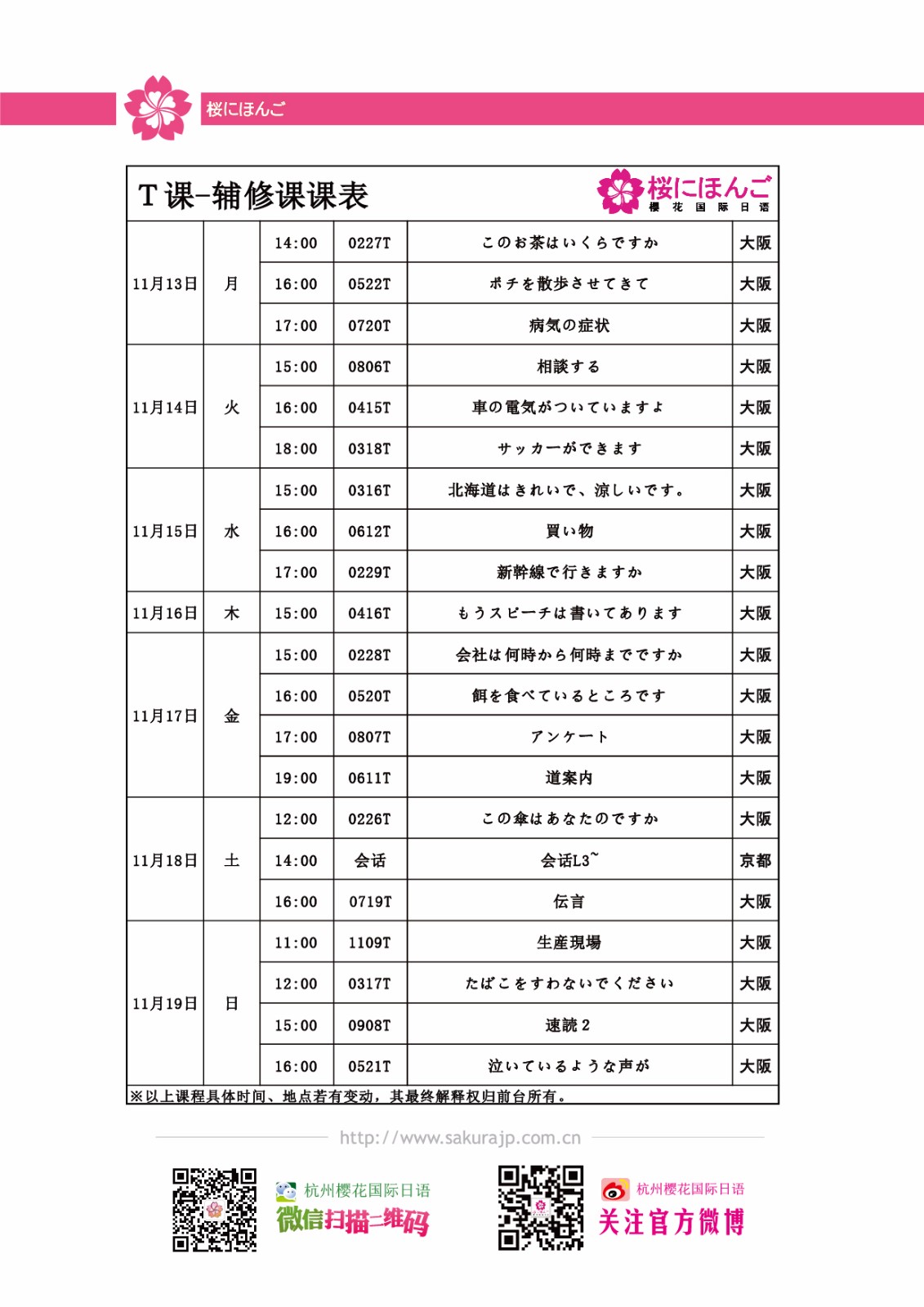 桜にほんご

T课-辅修课课表

桜にほんご
樱花国际日语

| 11月13日 | 月 | 14:00 | 0227T | このお茶はいくらですか | 大阪 |
|---|---|---|---|---|---|
| | | 16:00 | 0522T | ポチを散歩させてきて | 大阪 |
| | | 17:00 | 0720T | 病気の症状 | 大阪 |
| 11月14日 | 火 | 15:00 | 0806T | 相談する | 大阪 |
| | | 16:00 | 0415T | 車の電気がついていますよ | 大阪 |
| | | 18:00 | 0318T | サッカーができます | 大阪 |
| 11月15日 | 水 | 15:00 | 0316T | 北海道はきれいで、涼しいです。 | 大阪 |
| | | 16:00 | 0612T | 買い物 | 大阪 |
| | | 17:00 | 0229T | 新幹線で行きますか | 大阪 |
| 11月16日 | 木 | 15:00 | 0416T | もうスピーチは書いてあります | 大阪 |
| 11月17日 | 金 | 15:00 | 0228T | 会社は何時から何時までですか | 大阪 |
| | | 16:00 | 0520T | 餌を食べているところです | 大阪 |
| | | 17:00 | 0807T | アンケート | 大阪 |
| | | 19:00 | 0611T | 道案内 | 大阪 |
| 11月18日 | 土 | 12:00 | 0226T | この傘はあなたのですか | 大阪 |
| | | 14:00 | 会话 | 会话L3~ | 京都 |
| | | 16:00 | 0719T | 伝言 | 大阪 |
| 11月19日 | 日 | 11:00 | 1109T | 生産現場 | 大阪 |
| | | 12:00 | 0317T | たばこをすわないでください | 大阪 |
| | | 15:00 | 0908T | 速読2 | 大阪 |
| | | 16:00 | 0521T | 泣いているような声が | 大阪 |

※以上课程具体时间、地点若有变动，其最终解释权归前台所有。

http://www.sakurajp.com.cn

杭州樱花国际日语
微信扫描二维码

杭州樱花国际日语
关注官方微博